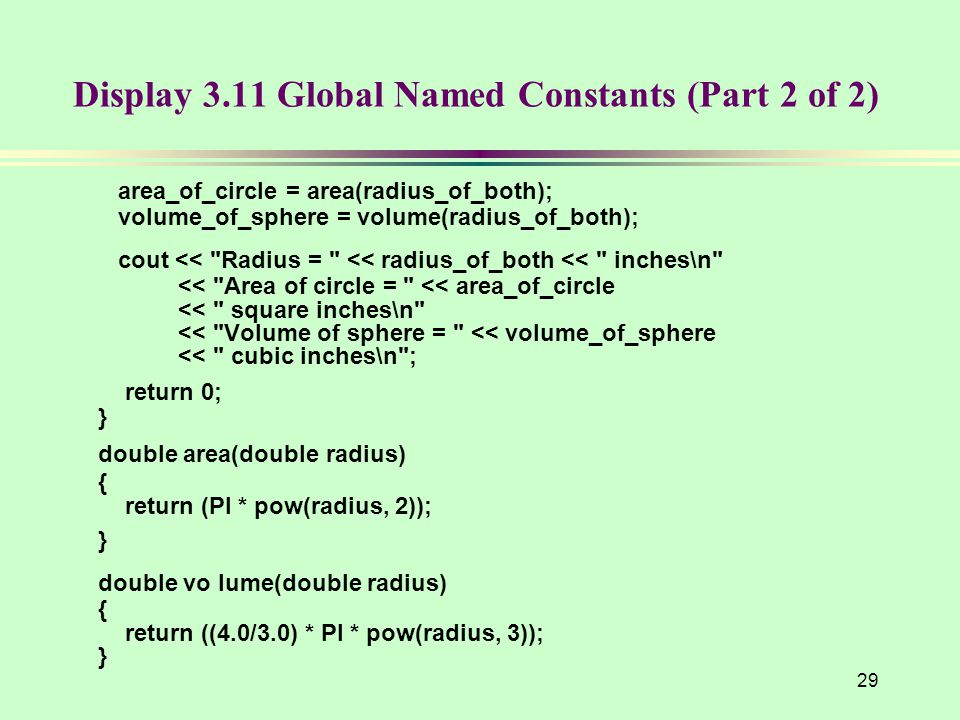 Display 3.11 Global Named Constants (Part 2 of 2)

area_of_circle = area(radius_of_both);
volume_of_sphere = volume(radius_of_both);

cout << "Radius = " << radius_of_both << " inches\n"
<< "Area of circle = " << area_of_circle
<< " square inches\n"
<< "Volume of sphere = " << volume_of_sphere
<< " cubic inches\n";

return 0;
}

double area(double radius)
{
return (PI * pow(radius, 2));
}

double vo lume(double radius)
{
return ((4.0/3.0) * PI * pow(radius, 3));
}

29